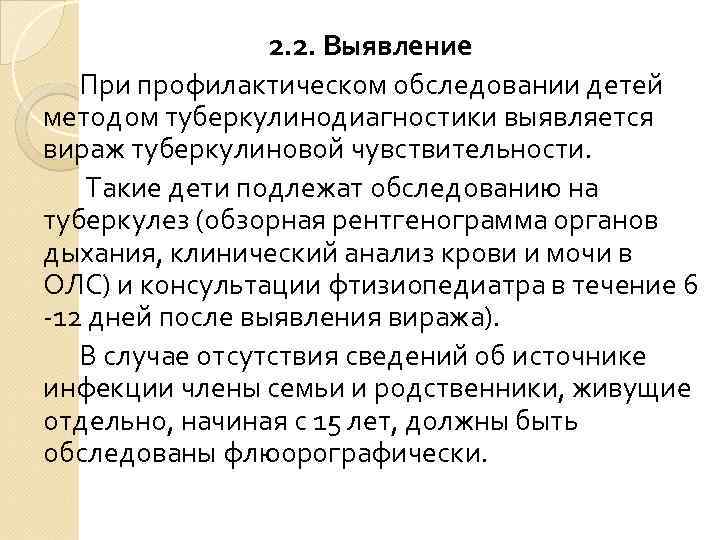 2.2. Выявление

При профилактическом обследовании детей методом туберкулинодиагностики выявляется вираж туберкулиновой чувствительности.

Такие дети подлежат обследованию на туберкулез (обзорная рентгенограмма органов дыхания, клинический анализ крови и мочи в ОЛС) и консультации фтизиопедиатра в течение 6 -12 дней после выявления виража).

В случае отсутствия сведений об источнике инфекции члены семьи и родственники, живущие отдельно, начиная с 15 лет, должны быть обследованы флюорографически.